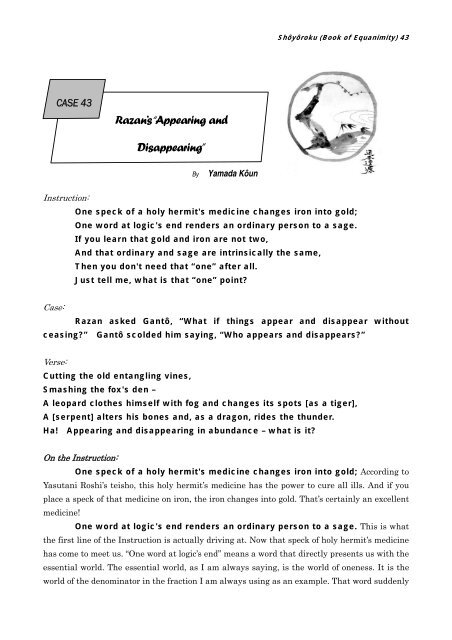 Shôyôroku (Book of Equanimity) 43

CASE 43

Razan's "Appearing and Disappearing"

By Yamada Kôun

Instruction:

One speck of a holy hermit's medicine changes iron into gold;
One word at logic's end renders an ordinary person to a sage.
If you learn that gold and iron are not two,
And that ordinary and sage are intrinsically the same,
Then you don't need that "one" after all.
Just tell me, what is that "one" point?

Case:

Razan asked Gantô, "What if things appear and disappear without ceasing?" Gantô scolded him saying, "Who appears and disappears?"

Verse:

Cutting the old entangling vines,
Smashing the fox's den –
A leopard clothes himself with fog and changes its spots [as a tiger],
A [serpent] alters his bones and, as a dragon, rides the thunder.
Ha! Appearing and disappearing in abundance – what is it?

On the Instruction:

One speck of a holy hermit's medicine changes iron into gold; According to Yasutani Roshi's teisho, this holy hermit's medicine has the power to cure all ills. And if you place a speck of that medicine on iron, the iron changes into gold. That's certainly an excellent medicine!

One word at logic's end renders an ordinary person to a sage. This is what the first line of the Instruction is actually driving at. Now that speck of holy hermit's medicine has come to meet us. "One word at logic's end" means a word that directly presents us with the essential world. The essential world, as I am always saying, is the world of oneness. It is the world of the denominator in the fraction I am always using as an example. That word suddenly